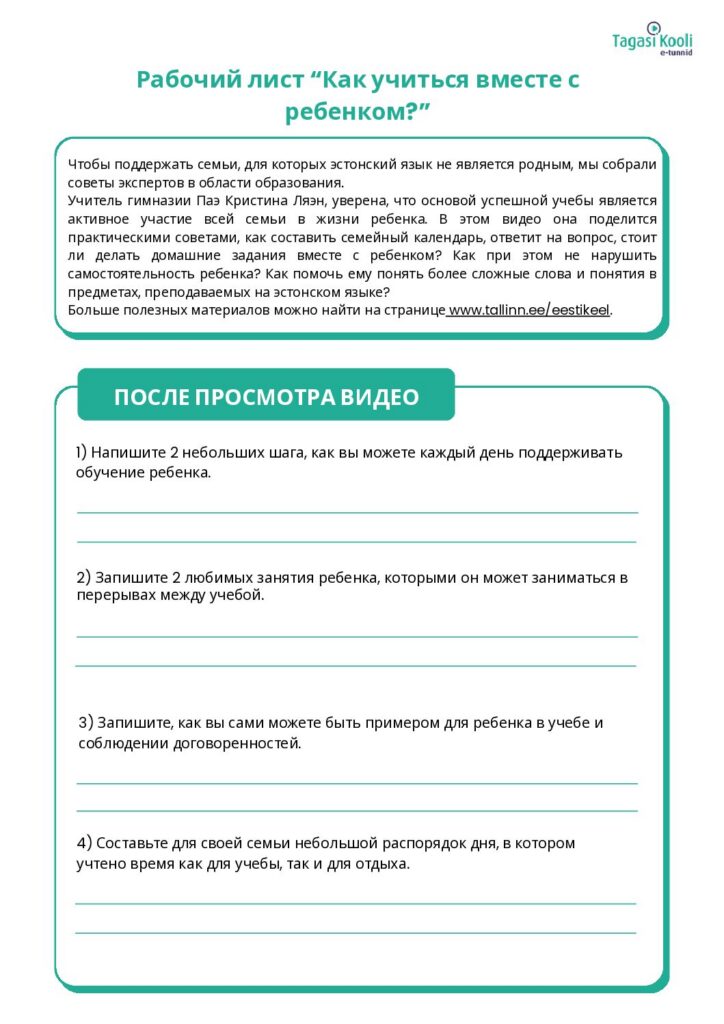 Tagasi Kooli
e-tunnid

Рабочий лист “Как учиться вместе с ребенком?”

Чтобы поддержать семьи, для которых эстонский язык не является родным, мы собрали советы экспертов в области образования.
Учитель гимназии Паэ Кристина Ляэн, уверена, что основой успешной учебы является активное участие всей семьи в жизни ребенка. В этом видео она поделится практическими советами, как составить семейный календарь, ответит на вопрос, стоит ли делать домашние задания вместе с ребенком? Как при этом не нарушить самостоятельность ребенка? Как помочь ему понять более сложные слова и понятия в предметах, преподаваемых на эстонском языке?
Больше полезных материалов можно найти на странице www.tallinn.ee/eestikeel.

ПОСЛЕ ПРОСМОТРА ВИДЕО

1) Напишите 2 небольших шага, как вы можете каждый день поддерживать обучение ребенка.

2) Запишите 2 любимых занятия ребенка, которыми он может заниматься в перерывах между учебой.

3) Запишите, как вы сами можете быть примером для ребенка в учебе и соблюдении договоренностей.

4) Составьте для своей семьи небольшой распорядок дня, в котором учтено время как для учебы, так и для отдыха.